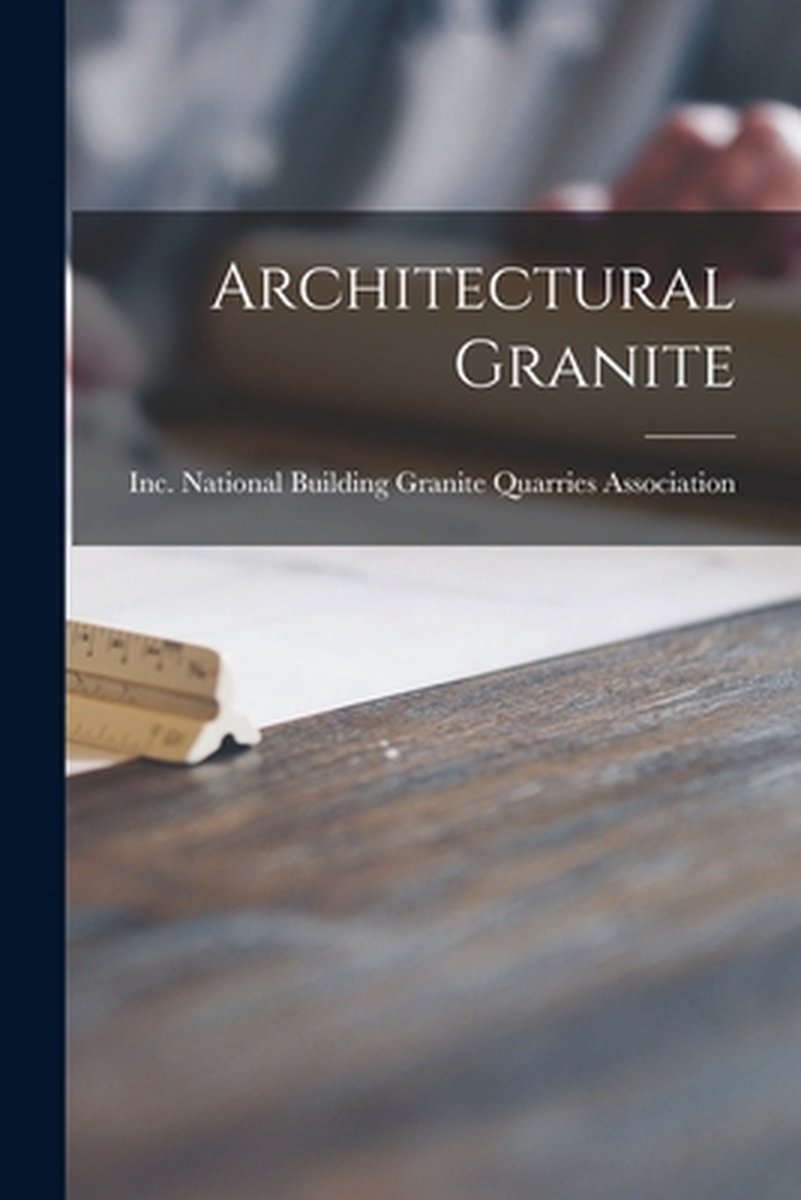 Architectural Granite

Inc. National Building Granite Quarries Association